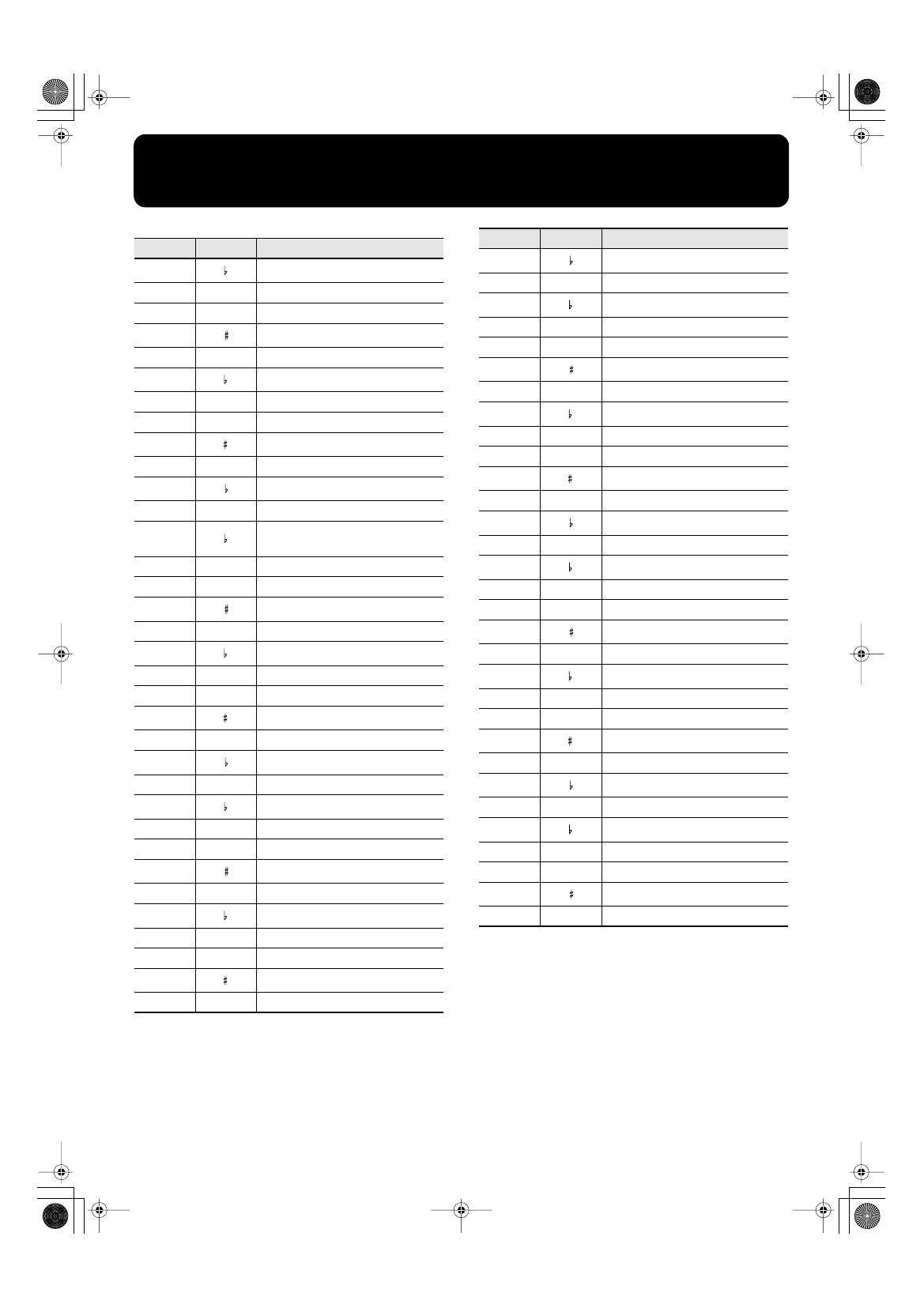 | | | |
|---|---|---|
| | ♭ | |
| | | |
| | | |
| | ♯ | |
| | | |
| | ♭ | |
| | | |
| | | |
| | ♯ | |
| | | |
| | ♭ | |
| | | |
| | ♭ | |
| | | |
| | | |
| | ♯ | |
| | | |
| | ♭ | |
| | | |
| | | |
| | ♯ | |
| | | |
| | ♭ | |
| | | |
| | ♭ | |
| | | |
| | | |
| | ♯ | |
| | | |
| | ♭ | |
| | | |
| | | |
| | ♯ | |
| | | |

| | | |
|---|---|---|
| | ♭ | |
| | | |
| | ♭ | |
| | | |
| | | |
| | ♯ | |
| | | |
| | ♭ | |
| | | |
| | | |
| | ♯ | |
| | | |
| | ♭ | |
| | | |
| | ♭ | |
| | | |
| | | |
| | ♯ | |
| | | |
| | ♭ | |
| | | |
| | | |
| | ♯ | |
| | | |
| | ♭ | |
| | | |
| | ♭ | |
| | | |
| | | |
| | ♯ | |
| | | |